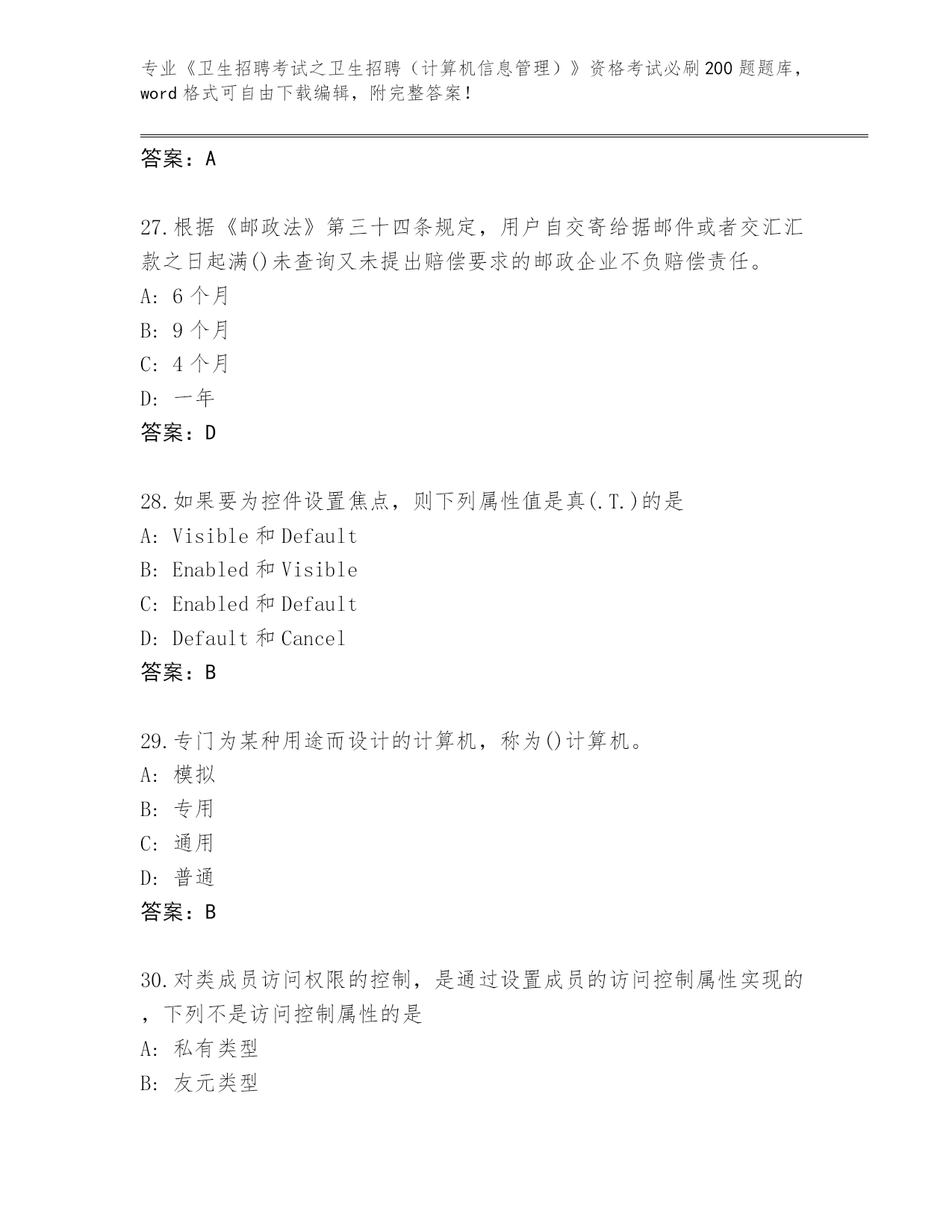 专业《卫生招聘考试之卫生招聘（计算机信息管理）》资格考试必刷200题题库，word格式可自由下载编辑，附完整答案！

答案：A

27.根据《邮政法》第三十四条规定，用户自交寄给据邮件或者交汇汇款之日起满()未查询又未提出赔偿要求的邮政企业不负赔偿责任。
A: 6个月
B: 9个月
C: 4个月
D: 一年
答案：D

28.如果要为控件设置焦点，则下列属性值是真(.T.)的是
A: Visible和Default
B: Enabled和Visible
C: Enabled和Default
D: Default和Cancel
答案：B

29.专门为某种用途而设计的计算机，称为()计算机。
A: 模拟
B: 专用
C: 通用
D: 普通
答案：B

30.对类成员访问权限的控制，是通过设置成员的访问控制属性实现的，下列不是访问控制属性的是
A: 私有类型
B: 友元类型